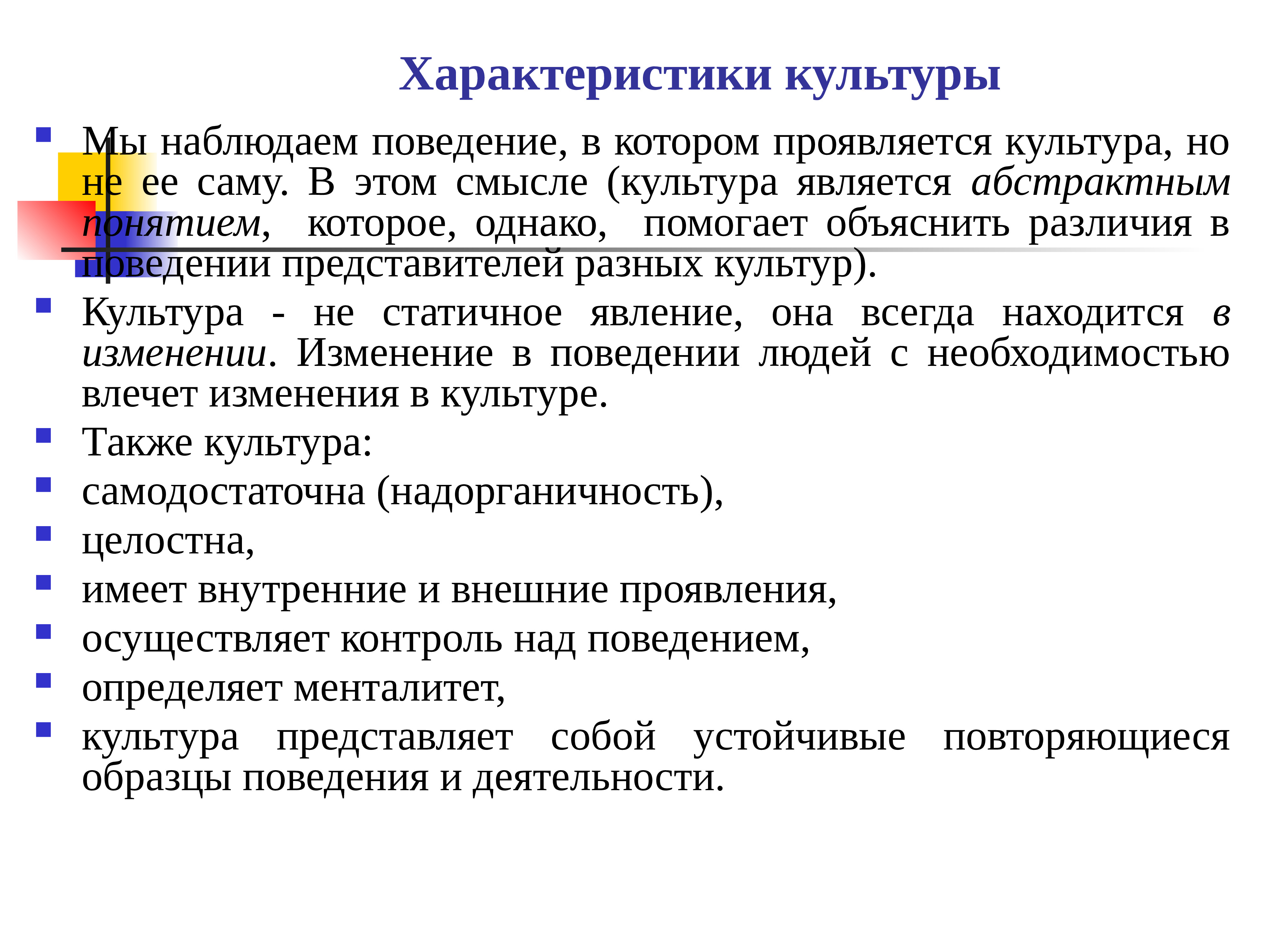 Характеристики культуры

Мы наблюдаем поведение, в котором проявляется культура, но не ее саму. В этом смысле (культура является абстрактным понятием, которое, однако, помогает объяснить различия в поведении представителей разных культур).

Культура - не статичное явление, она всегда находится в изменении. Изменение в поведении людей с необходимостью влечет изменения в культуре.

Также культура:

самодостаточна (надорганичность),

целостна,

имеет внутренние и внешние проявления,

осуществляет контроль над поведением,

определяет менталитет,

культура представляет собой устойчивые повторяющиеся образцы поведения и деятельности.